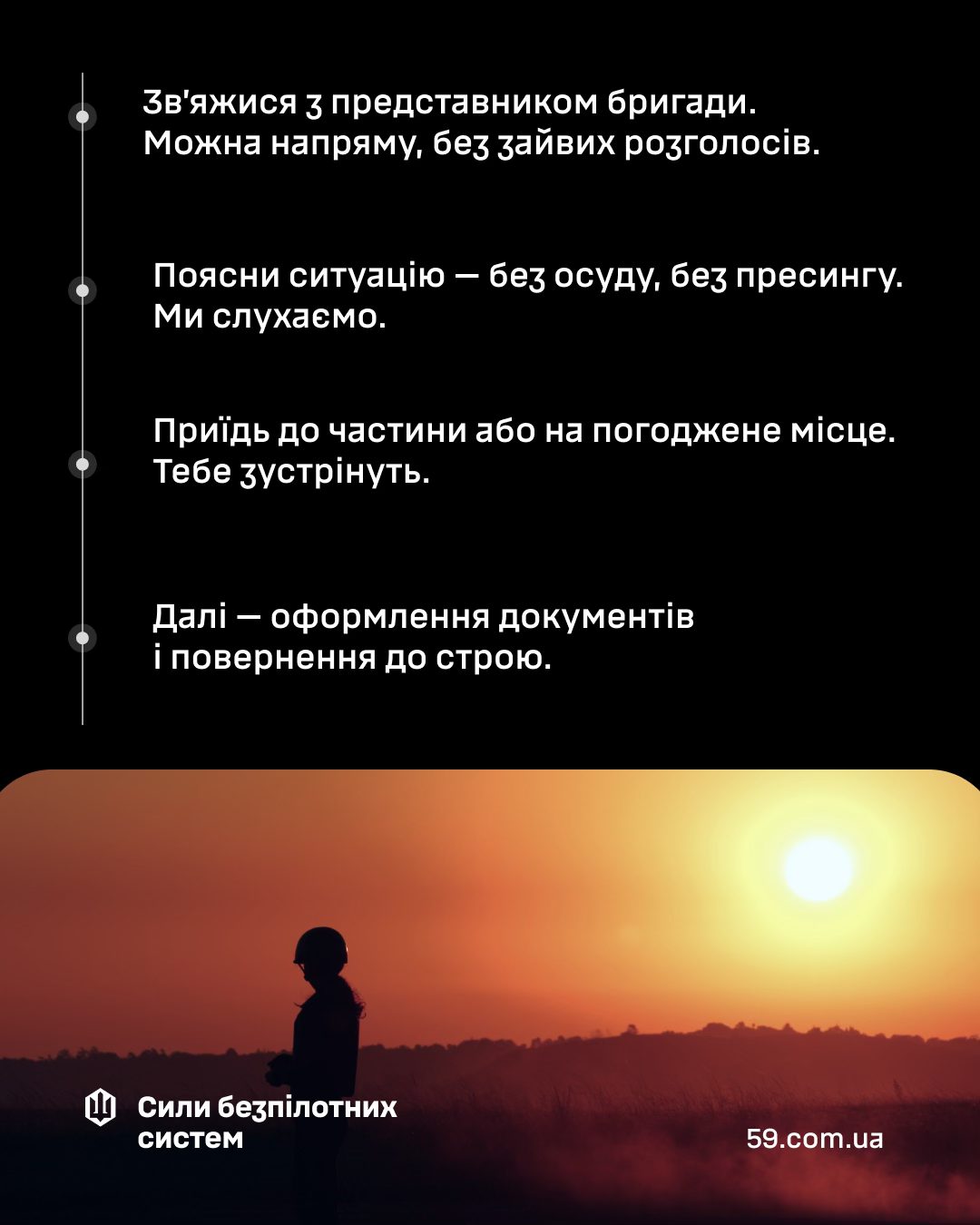 Зв'яжися з представником бригади. Можна напряму, без зайвих розголосів.

Поясни ситуацію — без осуду, без пресингу. Ми слухаємо.

Приїдь до частини або на погоджене місце. Тебе зустрінуть.

Далі — оформлення документів і повернення до строю.

Сили безпілотних систем

59.com.ua